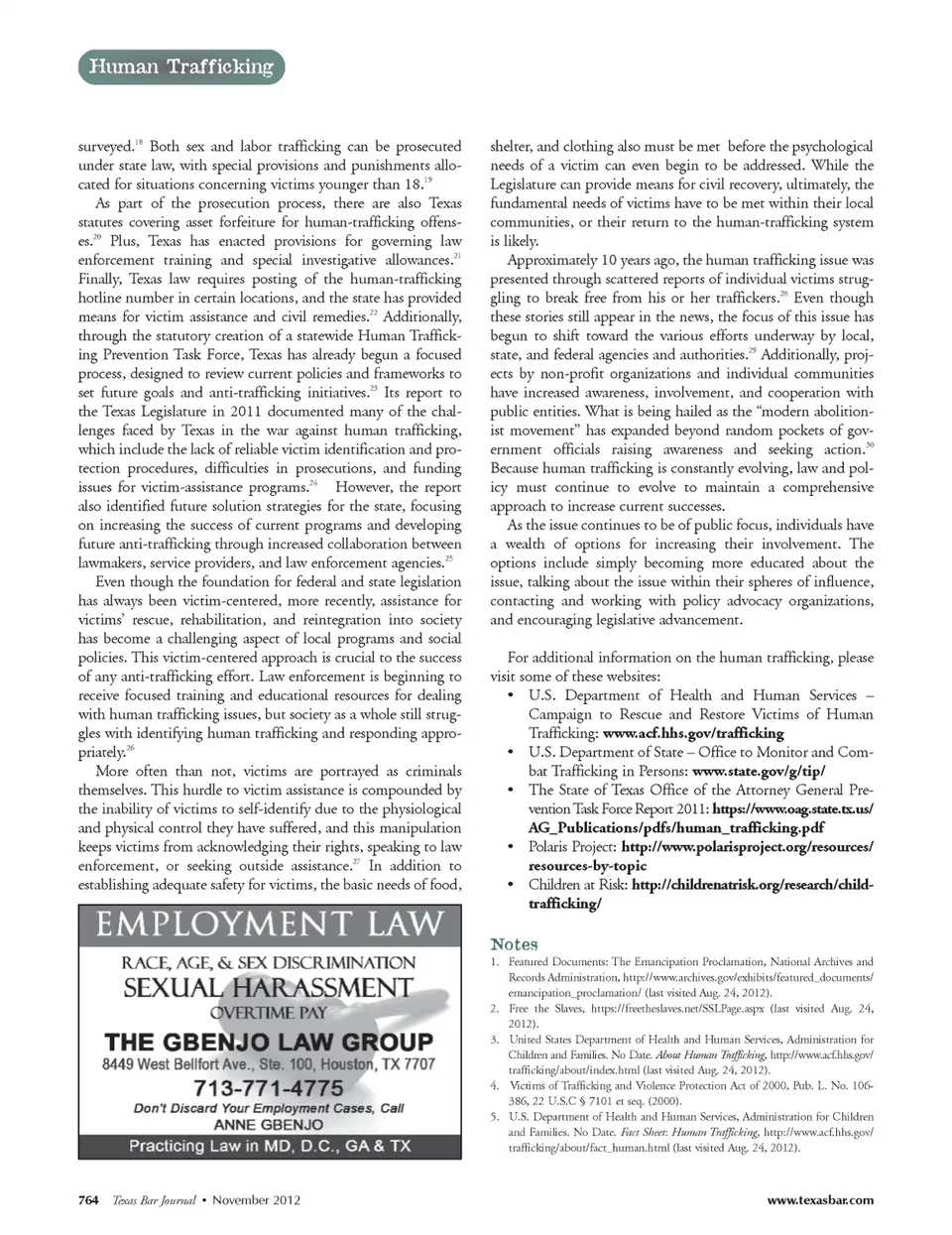 Human Trafficking

surveyed.$^{18}$ Both sex and labor trafficking can be prosecuted under state law, with special provisions and punishments allocated for situations concerning victims younger than 18.$^{19}$

As part of the prosecution process, there are also Texas statutes covering asset forfeiture for human-trafficking offenses.$^{20}$ Plus, Texas has enacted provisions for governing law enforcement training and special investigative allowances.$^{21}$ Finally, Texas law requires posting of the human-trafficking hotline number in certain locations, and the state has provided means for victim assistance and civil remedies.$^{22}$ Additionally, through the statutory creation of a statewide Human Trafficking Prevention Task Force, Texas has already begun a focused process, designed to review current policies and frameworks to set future goals and anti-trafficking initiatives.$^{23}$ Its report to the Texas Legislature in 2011 documented many of the challenges faced by Texas in the war against human trafficking, which include the lack of reliable victim identification and protection procedures, difficulties in prosecutions, and funding issues for victim-assistance programs.$^{24}$ However, the report also identified future solution strategies for the state, focusing on increasing the success of current programs and developing future anti-trafficking through increased collaboration between lawmakers, service providers, and law enforcement agencies.$^{25}$

Even though the foundation for federal and state legislation has always been victim-centered, more recently, assistance for victims' rescue, rehabilitation, and reintegration into society has become a challenging aspect of local programs and social policies. This victim-centered approach is crucial to the success of any anti-trafficking effort. Law enforcement is beginning to receive focused training and educational resources for dealing with human trafficking issues, but society as a whole still struggles with identifying human trafficking and responding appropriately.$^{26}$

More often than not, victims are portrayed as criminals themselves. This hurdle to victim assistance is compounded by the inability of victims to self-identify due to the physiological and physical control they have suffered, and this manipulation keeps victims from acknowledging their rights, speaking to law enforcement, or seeking outside assistance.$^{27}$ In addition to establishing adequate safety for victims, the basic needs of food,

EMPLOYMENT LAW
RACE, AGE, & SEX DISCRIMINATION
SEXUAL HARASSMENT
OVERTIME PAY
THE GBENJO LAW GROUP
8449 West Bellfort Ave., Ste. 100, Houston, TX 7707
713-771-4775
Don't Discard Your Employment Cases, Call
ANNE GBENJO
Practicing Law in MD, D.C., GA & TX

shelter, and clothing also must be met before the psychological needs of a victim can even begin to be addressed. While the Legislature can provide means for civil recovery, ultimately, the fundamental needs of victims have to be met within their local communities, or their return to the human-trafficking system is likely.

Approximately 10 years ago, the human trafficking issue was presented through scattered reports of individual victims struggling to break free from his or her traffickers.$^{28}$ Even though these stories still appear in the news, the focus of this issue has begun to shift toward the various efforts underway by local, state, and federal agencies and authorities.$^{29}$ Additionally, projects by non-profit organizations and individual communities have increased awareness, involvement, and cooperation with public entities. What is being hailed as the "modern abolitionist movement" has expanded beyond random pockets of government officials raising awareness and seeking action.$^{30}$ Because human trafficking is constantly evolving, law and policy must continue to evolve to maintain a comprehensive approach to increase current successes.

As the issue continues to be of public focus, individuals have a wealth of options for increasing their involvement. The options include simply becoming more educated about the issue, talking about the issue within their spheres of influence, contacting and working with policy advocacy organizations, and encouraging legislative advancement.

For additional information on the human trafficking, please visit some of these websites:
• U.S. Department of Health and Human Services – Campaign to Rescue and Restore Victims of Human Trafficking: www.acf.hhs.gov/trafficking
• U.S. Department of State – Office to Monitor and Combat Trafficking in Persons: www.state.gov/g/tip/
• The State of Texas Office of the Attorney General Prevention Task Force Report 2011: https://www.oag.state.tx.us/AG_Publications/pdfs/human_trafficking.pdf
• Polaris Project: http://www.polarisproject.org/resources/resources-by-topic
• Children at Risk: http://childrenatrisk.org/research/child-trafficking/

Notes
1. Featured Documents: The Emancipation Proclamation, National Archives and Records Administration, http://www.archives.gov/exhibits/featured_documents/emancipation_proclamation/ (last visited Aug. 24, 2012).
2. Free the Slaves, https://freetheslaves.net/SSLPage.aspx (last visited Aug. 24, 2012).
3. United States Department of Health and Human Services, Administration for Children and Families. No Date. About Human Trafficking, http://www.acf.hhs.gov/trafficking/about/index.html (last visited Aug. 24, 2012).
4. Victims of Trafficking and Violence Protection Act of 2000, Pub. L. No. 106-386, 22 U.S.C § 7101 et seq. (2000).
5. U.S. Department of Health and Human Services, Administration for Children and Families. No Date. Fact Sheet: Human Trafficking, http://www.acf.hhs.gov/trafficking/about/fact_human.html (last visited Aug. 24, 2012).

764 Texas Bar Journal • November 2012 www.texasbar.com